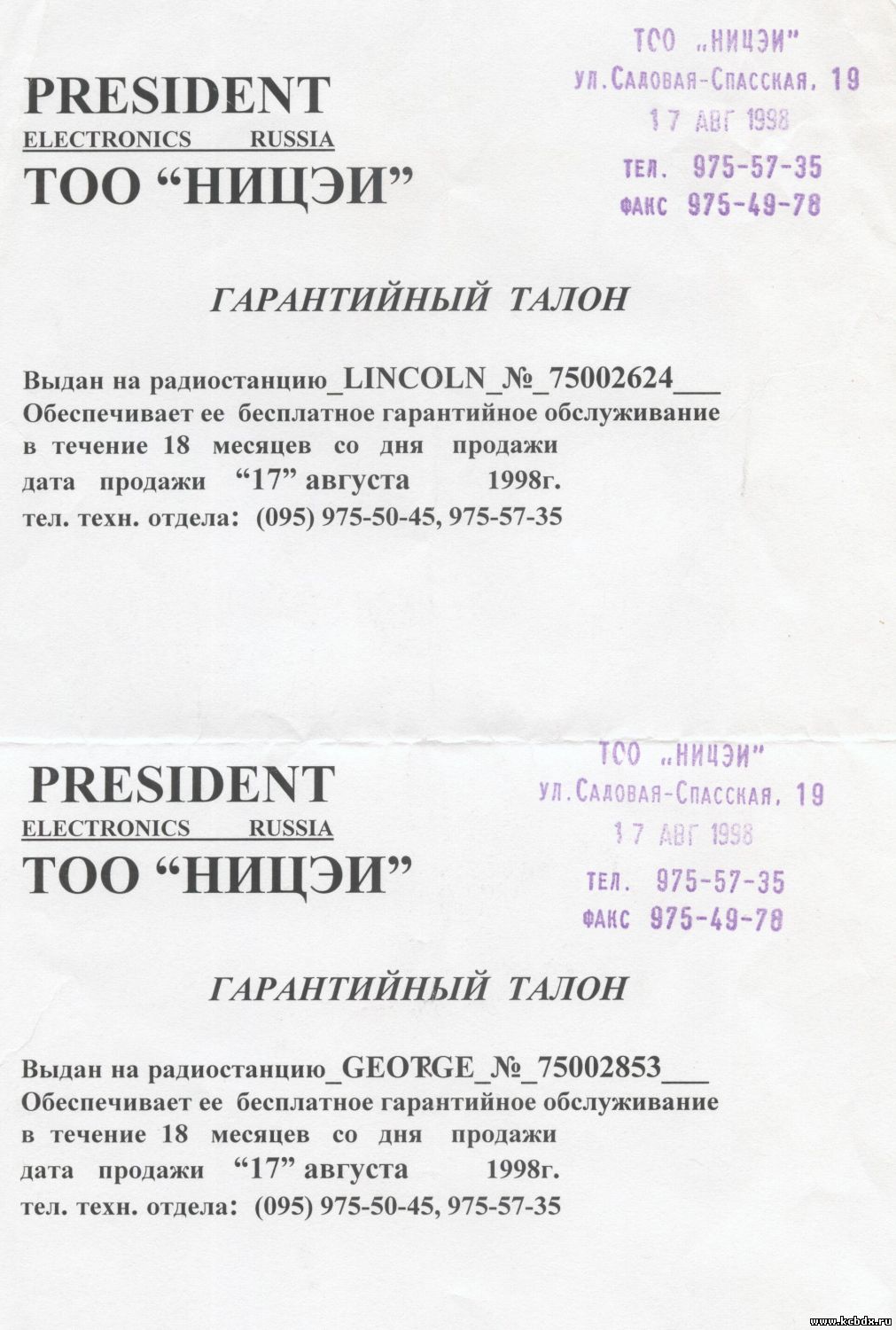 PRESIDENT
ELECTRONICS RUSSIA
ТОО “НИЦЭИ”

ТОО „НИЦЭИ"
ул.Садовая-Спасская, 19
17 АВГ 1998
тел. 975-57-35
факс 975-49-78

ГАРАНТИЙНЫЙ ТАЛОН

Выдан на радиостанцию_LINCOLN_№_75002624___
Обеспечивает ее бесплатное гарантийное обслуживание в течение 18 месяцев со дня продажи
дата продажи “17” августа 1998г.
тел. техн. отдела: (095) 975-50-45, 975-57-35

PRESIDENT
ELECTRONICS RUSSIA
ТОО “НИЦЭИ”

ТОО „НИЦЭИ"
ул.Садовая-Спасская, 19
17 АВГ 1998
тел. 975-57-35
факс 975-49-78

ГАРАНТИЙНЫЙ ТАЛОН

Выдан на радиостанцию_GEORGE_№_75002853___
Обеспечивает ее бесплатное гарантийное обслуживание в течение 18 месяцев со дня продажи
дата продажи “17” августа 1998г.
тел. техн. отдела: (095) 975-50-45, 975-57-35

www.kcbdx.ru